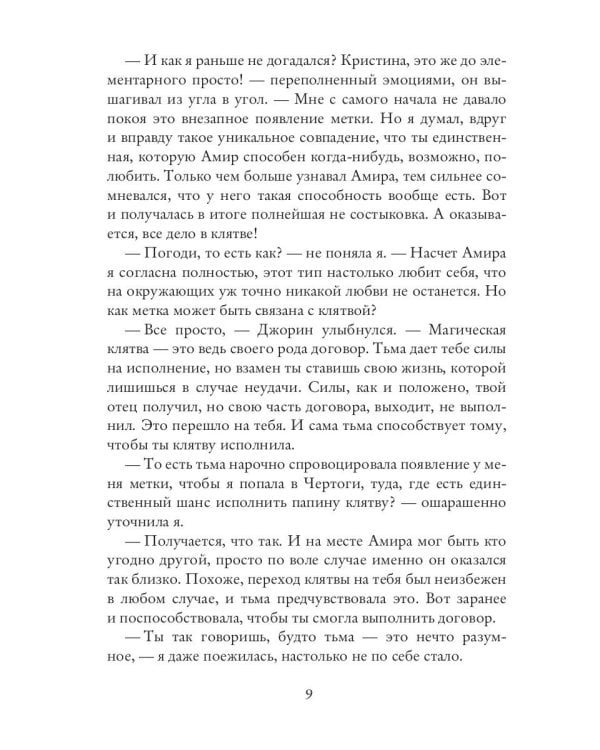 — И как я раньше не догадался? Кристина, это же до элементарного просто! — переполненный эмоциями, он вышагивал из угла в угол. — Мне с самого начала не давало покоя это внезапное появление метки. Но я думал, вдруг и вправду такое уникальное совпадение, что ты единственная, которую Амир способен когда-нибудь, возможно, полюбить. Только чем больше узнавал Амира, тем сильнее сомневался, что у него такая способность вообще есть. Вот и получалась в итоге полнейшая не состыковка. А оказывается, все дело в клятве!

— Погоди, то есть как? — не поняла я. — Насчет Амира я согласна полностью, этот тип настолько любит себя, что на окружающих уж точно никакой любви не останется. Но как метка может быть связана с клятвой?

— Все просто, — Джорин улыбнулся. — Магическая клятва — это ведь своего рода договор. Тьма дает тебе силы на исполнение, но взамен ты ставишь свою жизнь, которой лишишься в случае неудачи. Силы, как и положено, твой отец получил, но свою часть договора, выходит, не выполнил. Это перешло на тебя. И сама тьма способствует тому, чтобы ты клятву исполнила.

— То есть тьма нарочно спровоцировала появление у меня метки, чтобы я попала в Чертоги, туда, где есть единственный шанс исполнить папину клятву? — ошарашенно уточнила я.

— Получается, что так. И на месте Амира мог быть кто угодно другой, просто по воле случае именно он оказался так близко. Похоже, переход клятвы на тебя был неизбежен в любом случае, и тьма предчувствовала это. Вот заранее и поспособствовала, чтобы ты смогла выполнить договор.

— Ты так говоришь, будто тьма — это нечто разумное, — я даже поежилась, настолько не по себе стало.

9